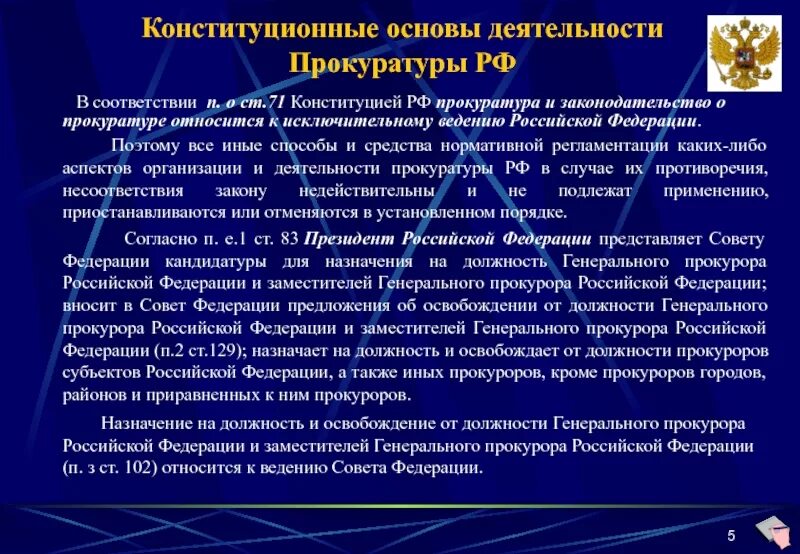 Конституционные основы деятельности Прокуратуры РФ

В соответствии п. о ст.71 Конституцией РФ прокуратура и законодательство о прокуратуре относится к исключительному ведению Российской Федерации.

Поэтому все иные способы и средства нормативной регламентации каких-либо аспектов организации и деятельности прокуратуры РФ в случае их противоречия, несоответствия закону недействительны и не подлежат применению, приостанавливаются или отменяются в установленном порядке.

Согласно п. е.1 ст. 83 Президент Российской Федерации представляет Совету Федерации кандидатуры для назначения на должность Генерального прокурора Российской Федерации и заместителей Генерального прокурора Российской Федерации; вносит в Совет Федерации предложения об освобождении от должности Генерального прокурора Российской Федерации и заместителей Генерального прокурора Российской Федерации (п.2 ст.129); назначает на должность и освобождает от должности прокуроров субъектов Российской Федерации, а также иных прокуроров, кроме прокуроров городов, районов и приравненных к ним прокуроров.

Назначение на должность и освобождение от должности Генерального прокурора Российской Федерации и заместителей Генерального прокурора Российской Федерации (п. з ст. 102) относится к ведению Совета Федерации.

5